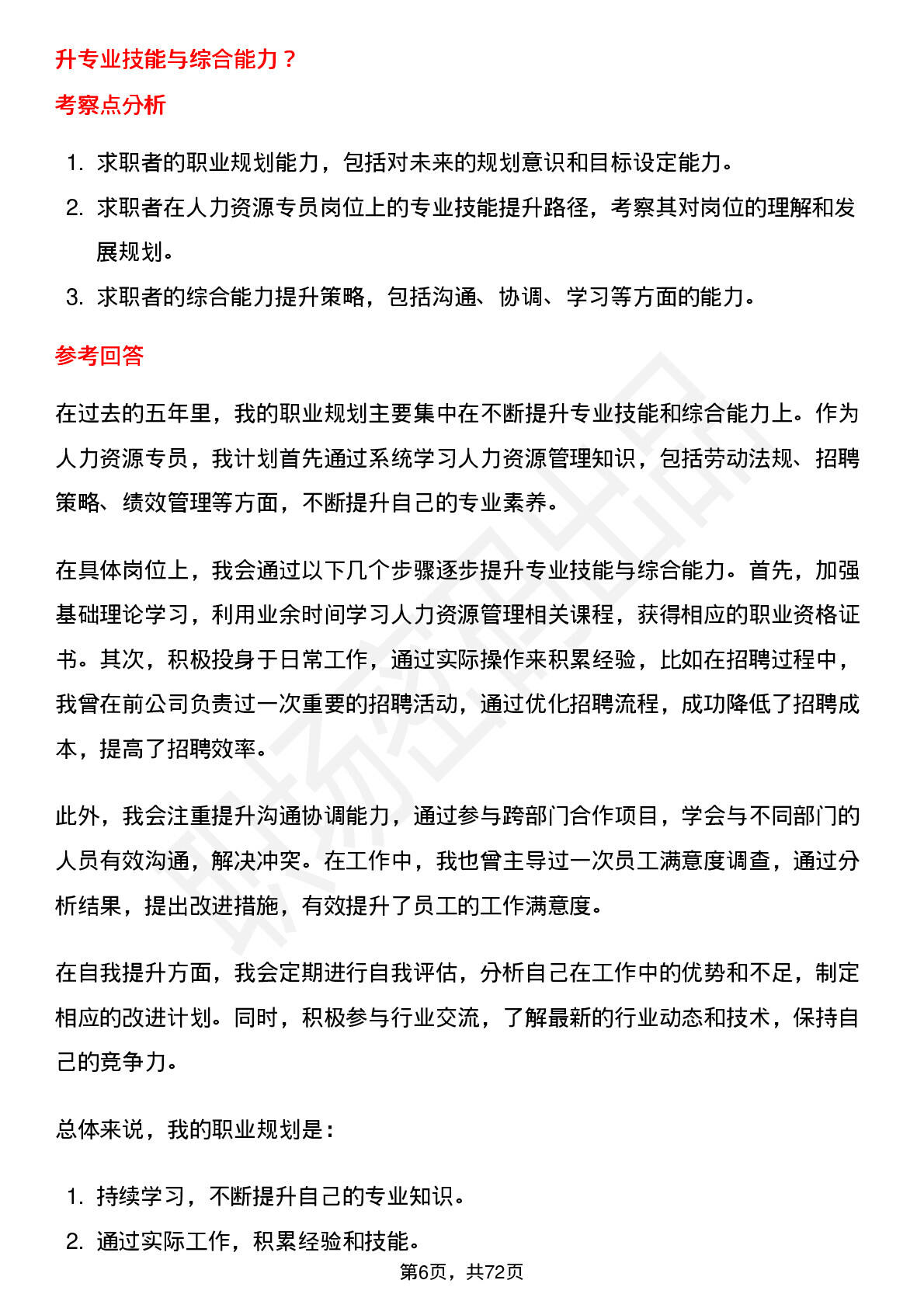 升专业技能与综合能力？

考察点分析

1. 求职者的职业规划能力，包括对未来的规划意识和目标设定能力。
2. 求职者在人力资源专员岗位上的专业技能提升路径，考察其对岗位的理解和发展规划。
3. 求职者的综合能力提升策略，包括沟通、协调、学习等方面的能力。

参考回答

在过去的五年里，我的职业规划主要集中在不断提升专业技能和综合能力上。作为人力资源专员，我计划首先通过系统学习人力资源管理知识，包括劳动法规、招聘策略、绩效管理等方面，不断提升自己的专业素养。

在具体岗位上，我会通过以下几个步骤逐步提升专业技能与综合能力。首先，加强基础理论学习，利用业余时间学习人力资源管理相关课程，获得相应的职业资格证书。其次，积极投身于日常工作，通过实际操作来积累经验，比如在招聘过程中，我曾在前公司负责过一次重要的招聘活动，通过优化招聘流程，成功降低了招聘成本，提高了招聘效率。

此外，我会注重提升沟通协调能力，通过参与跨部门合作项目，学会与不同部门的人员有效沟通，解决冲突。在工作中，我也曾主导过一次员工满意度调查，通过分析结果，提出改进措施，有效提升了员工的工作满意度。

在自我提升方面，我会定期进行自我评估，分析自己在工作中的优势和不足，制定相应的改进计划。同时，积极参与行业交流，了解最新的行业动态和技术，保持自己的竞争力。

总体来说，我的职业规划是：

1. 持续学习，不断提升自己的专业知识。
2. 通过实际工作，积累经验和技能。

第6页，共72页